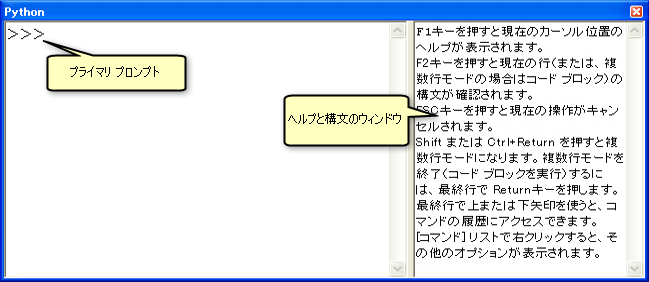 Python

>>>

プライマリ プロンプト

ヘルプと構文のウィンドウ

F1キーを押すと現在のカーソル位置のヘルプが表示されます。
F2キーを押すと現在の行(または、複数行モードの場合はコード ブロック)の構文が確認されます。
ESCキーを押すと現在の操作がキャンセルされます。
Shift または Ctrl+Return を押すと複数行モードになります。複数行モードを終了(コード ブロックを実行)するには、最終行で Returnキーを押します。
最終行で上または下矢印を使うと、コマンドの履歴にアクセスできます。
[コマンド] リストで右クリックすると、その他のオプションが表示されます。